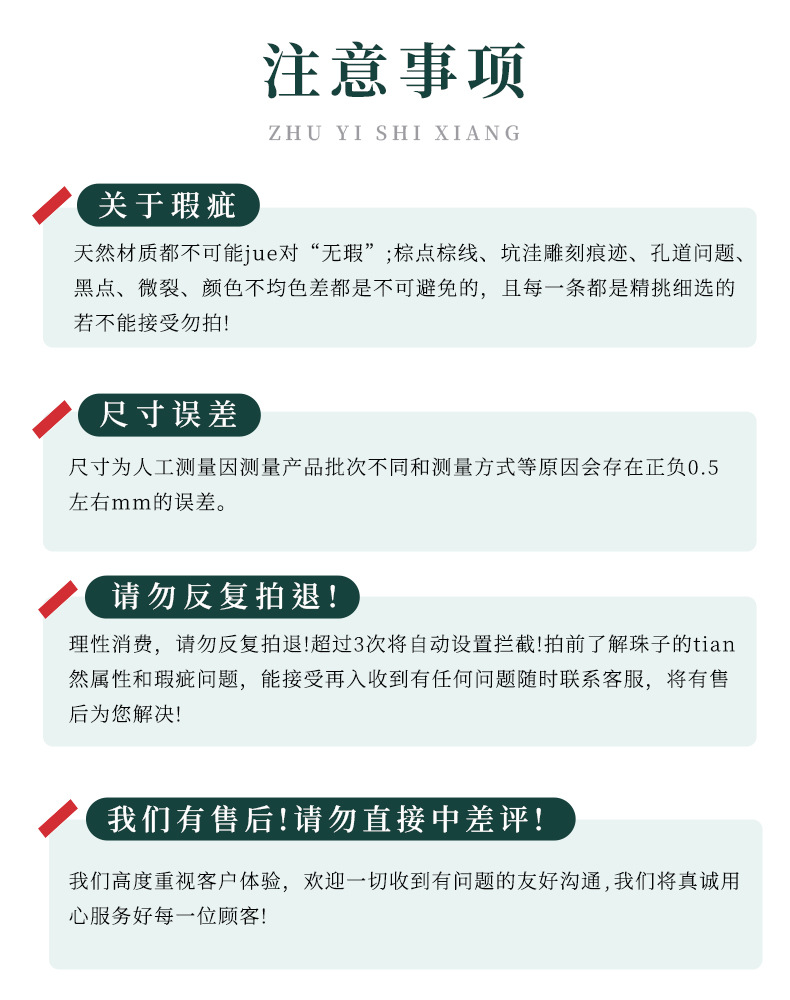 注意事项

ZHU YI SHI XIANG

关于瑕疵

天然材质都不可能jue对“无瑕”;棕点棕线、坑洼雕刻痕迹、孔道问题、黑点、微裂、颜色不均色差都是不可避免的，且每一条都是精挑细选的若不能接受勿拍!

尺寸误差

尺寸为人工测量因测量产品批次不同和测量方式等原因会存在正负0.5左右mm的误差。

请勿反复拍退!

理性消费，请勿反复拍退!超过3次将自动设置拦截!拍前了解珠子的tian然属性和瑕疵问题，能接受再入收到有任何问题随时联系客服，将有售后为您解决!

我们有售后!请勿直接中差评!

我们高度重视客户体验，欢迎一切收到有问题的友好沟通,我们将真诚用心服务好每一位顾客!